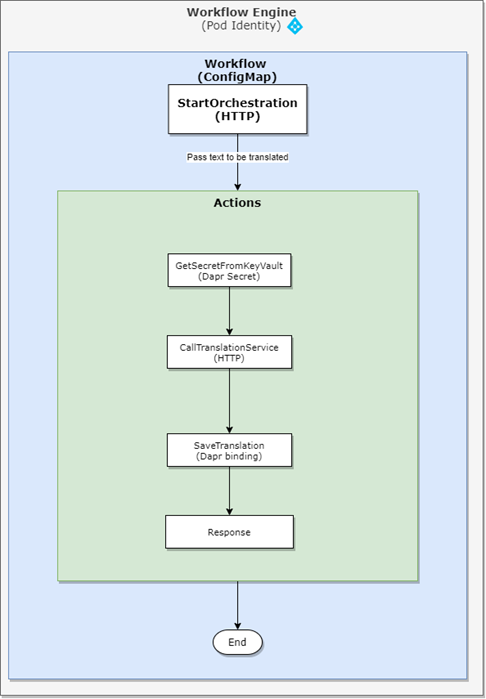 Workflow Engine
(Pod Identity)

Workflow
(ConfigMap)

StartOrchestration
(HTTP)

Pass text to be translated

Actions

GetSecretFromKeyVault
(Dapr Secret)

CallTranslationService
(HTTP)

SaveTranslation
(Dapr binding)

Response

End